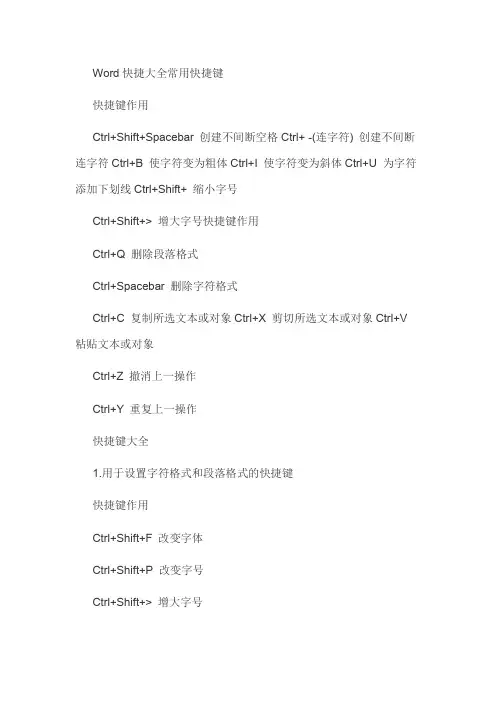 Word快捷大全常用快捷键

快捷键作用

Ctrl+Shift+Spacebar 创建不间断空格 Ctrl+ -(连字符) 创建不间断连字符 Ctrl+B 使字符变为粗体 Ctrl+I 使字符变为斜体 Ctrl+U 为字符添加下划线 Ctrl+Shift+ 缩小字号

Ctrl+Shift+> 增大字号快捷键作用

Ctrl+Q 删除段落格式

Ctrl+Spacebar 删除字符格式

Ctrl+C 复制所选文本或对象 Ctrl+X 剪切所选文本或对象 Ctrl+V 粘贴文本或对象

Ctrl+Z 撤消上一操作

Ctrl+Y 重复上一操作

快捷键大全

1.用于设置字符格式和段落格式的快捷键

快捷键作用

Ctrl+Shift+F 改变字体

Ctrl+Shift+P 改变字号

Ctrl+Shift+> 增大字号